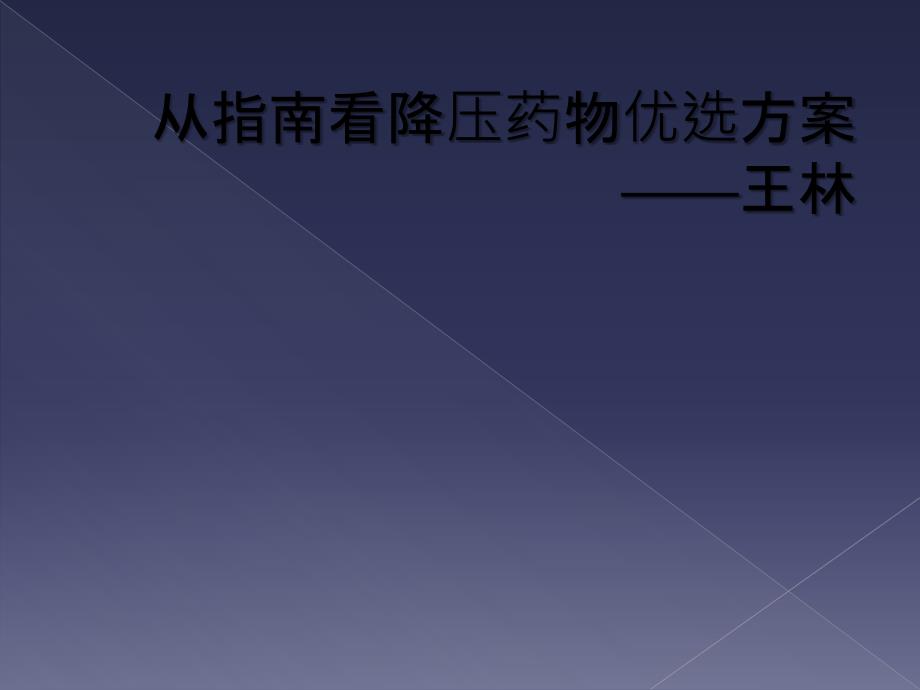 从指南看降压药物优选方案
——王林